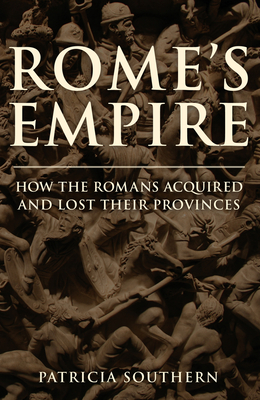 ROME'S EMPIRE

HOW THE ROMANS ACQUIRED AND LOST THEIR PROVINCES

PATRICIA SOUTHERN